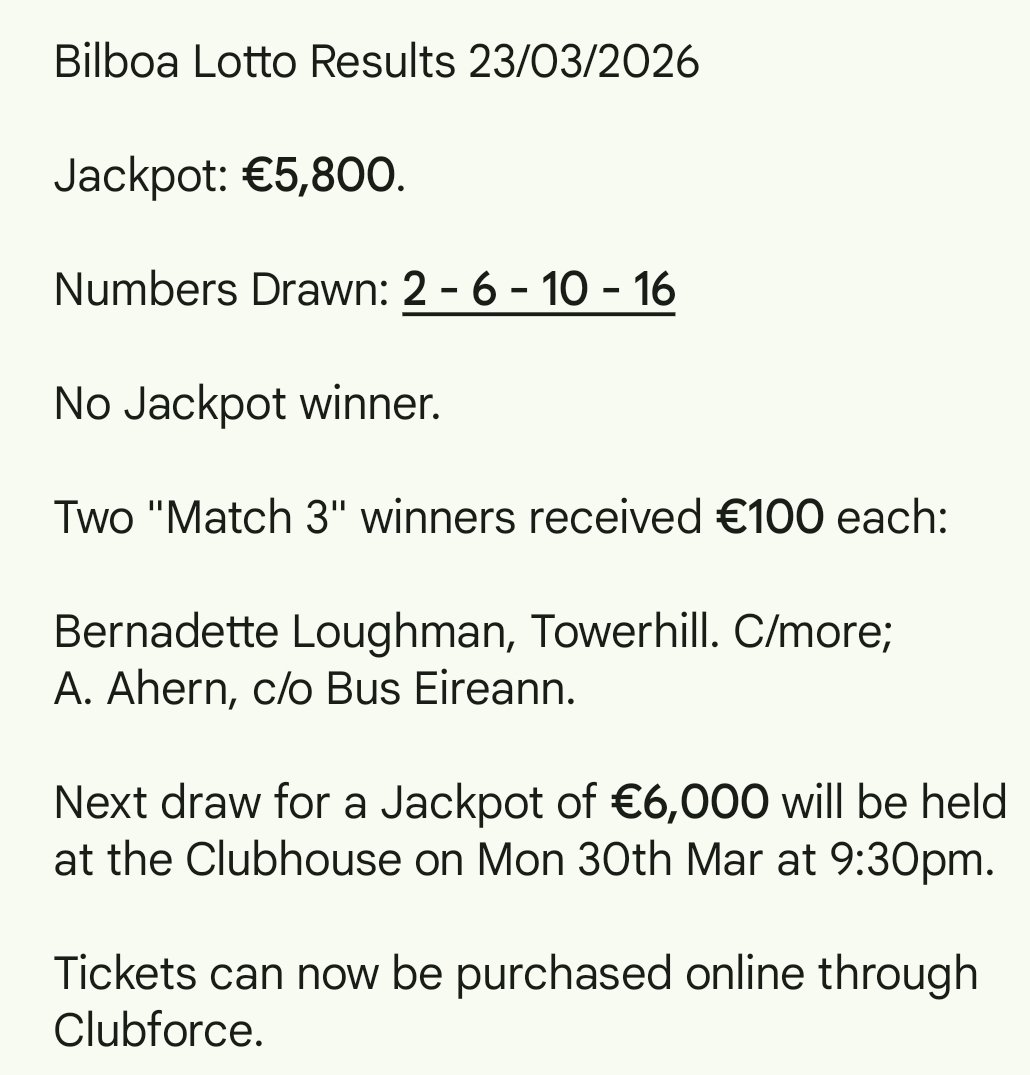 Bilboa Lotto Results 23/03/2026

Jackpot: €5,800.

Numbers Drawn: 2 - 6 - 10 - 16

No Jackpot winner.

Two "Match 3" winners received €100 each:

Bernadette Loughman, Towerhill. C/more;
A. Ahern, c/o Bus Eireann.

Next draw for a Jackpot of €6,000 will be held at the Clubhouse on Mon 30th Mar at 9:30pm.

Tickets can now be purchased online through Clubforce.